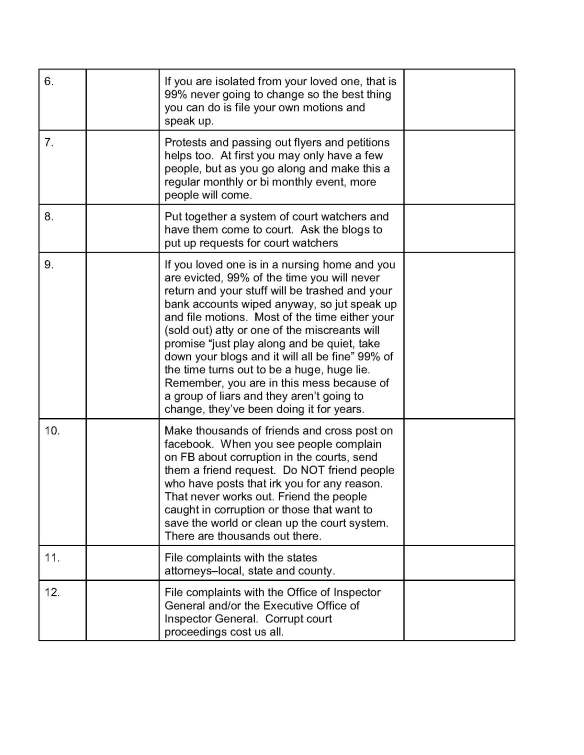 | | | | |
|---|---|---|---|
| 6. | | If you are isolated from your loved one, that is 99% never going to change so the best thing you can do is file your own motions and speak up. | |
| 7. | | Protests and passing out flyers and petitions helps too. At first you may only have a few people, but as you go along and make this a regular monthly or bi monthly event, more people will come. | |
| 8. | | Put together a system of court watchers and have them come to court. Ask the blogs to put up requests for court watchers | |
| 9. | | If you loved one is in a nursing home and you are evicted, 99% of the time you will never return and your stuff will be trashed and your bank accounts wiped anyway, so jut speak up and file motions. Most of the time either your (sold out) atty or one of the miscreants will promise "just play along and be quiet, take down your blogs and it will all be fine" 99% of the time turns out to be a huge, huge lie. Remember, you are in this mess because of a group of liars and they aren't going to change, they've been doing it for years. | |
| 10. | | Make thousands of friends and cross post on facebook. When you see people complain on FB about corruption in the courts, send them a friend request. Do NOT friend people who have posts that irk you for any reason. That never works out. Friend the people caught in corruption or those that want to save the world or clean up the court system. There are thousands out there. | |
| 11. | | File complaints with the states attorneys–local, state and county. | |
| 12. | | File complaints with the Office of Inspector General and/or the Executive Office of Inspector General. Corrupt court proceedings cost us all. | |